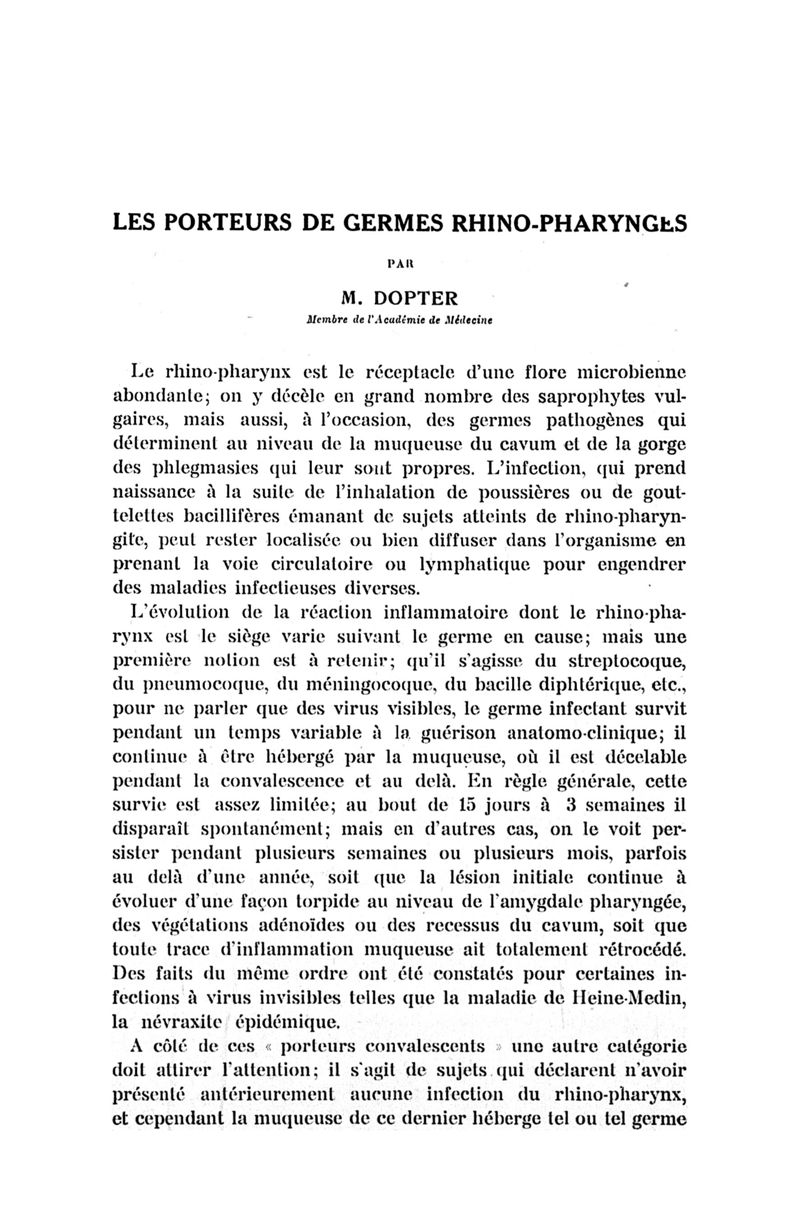 LES PORTEURS DE GERMES RHINO-PHARYNGÉS

PAR

M. DOPTER

Membre de l'Académie de Médecine

Le rhino-pharynx est le réceptacle d'une flore microbienne abondante; on y décèle en grand nombre des saprophytes vulgaires, mais aussi, à l'occasion, des germes pathogènes qui déterminent au niveau de la muqueuse du cavum et de la gorge des phlegmasies qui leur sont propres. L'infection, qui prend naissance à la suite de l'inhalation de poussières ou de gouttelettes bacillifères émanant de sujets atteints de rhino-pharyngite, peut rester localisée ou bien diffuser dans l'organisme en prenant la voie circulatoire ou lymphatique pour engendrer des maladies infectieuses diverses.

L'évolution de la réaction inflammatoire dont le rhino-pharynx est le siège varie suivant le germe en cause; mais une première notion est à retenir; qu'il s'agisse du streptocoque, du pneumocoque, du méningocoque, du bacille diphtérique, etc., pour ne parler que des virus visibles, le germe infectant survit pendant un temps variable à la guérison anatomo-clinique; il continue à être hébergé par la muqueuse, où il est décelable pendant la convalescence et au delà. En règle générale, cette survie est assez limitée; au bout de 15 jours à 3 semaines il disparaît spontanément; mais en d'autres cas, on le voit persister pendant plusieurs semaines ou plusieurs mois, parfois au delà d'une année, soit que la lésion initiale continue à évoluer d'une façon torpide au niveau de l'amygdale pharyngée, des végétations adénoïdes ou des recessus du cavum, soit que toute trace d'inflammation muqueuse ait totalement rétrocédé. Des faits du même ordre ont été constatés pour certaines infections à virus invisibles telles que la maladie de Heine-Medin, la névraxite épidémique.

A côté de ces « porteurs convalescents » une autre catégorie doit attirer l'attention; il s'agit de sujets qui déclarent n'avoir présenté antérieurement aucune infection du rhino-pharynx, et cependant la muqueuse de ce dernier héberge tel ou tel germe